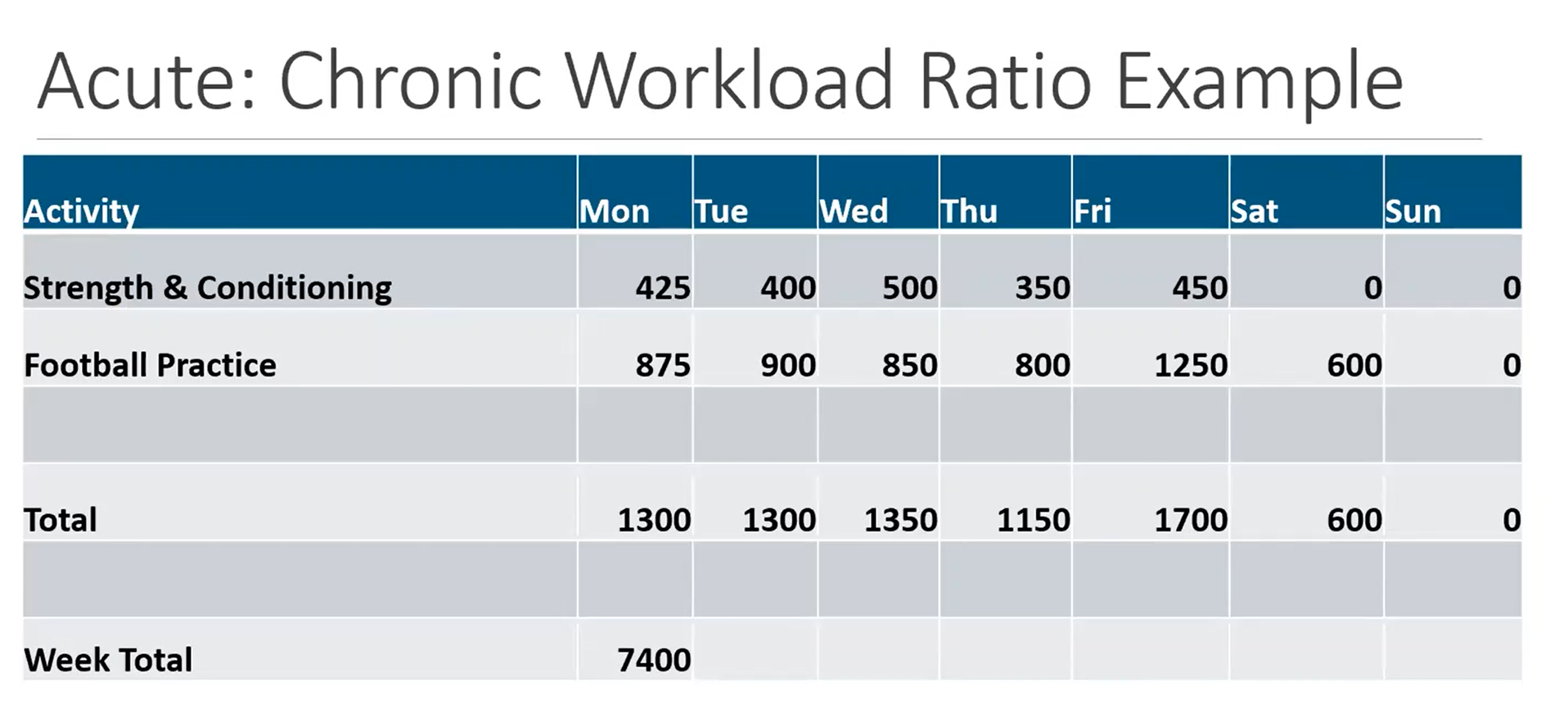 Acute: Chronic Workload Ratio Example

| Activity | Mon | Tue | Wed | Thu | Fri | Sat | Sun |
|---|---|---|---|---|---|---|---|
| Strength & Conditioning | 425 | 400 | 500 | 350 | 450 | 0 | 0 |
| Football Practice | 875 | 900 | 850 | 800 | 1250 | 600 | 0 |
| | | | | | | | |
| Total | 1300 | 1300 | 1350 | 1150 | 1700 | 600 | 0 |
| | | | | | | | |
| Week Total | 7400 | | | | | | |